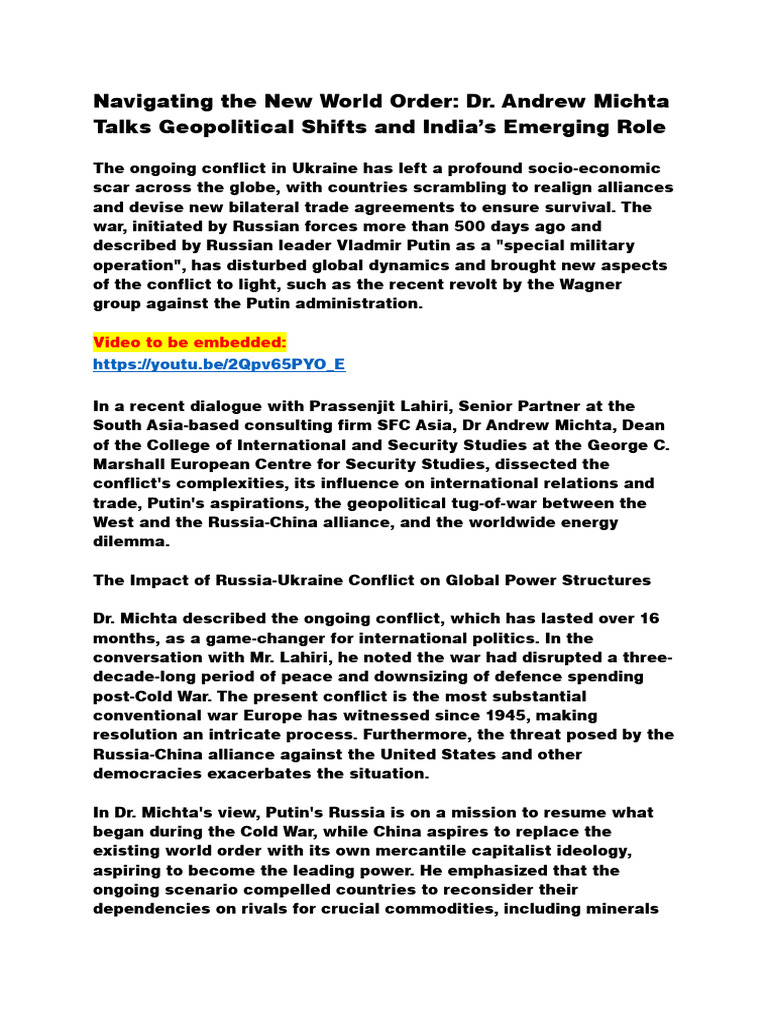 Navigating the New World Order: Dr. Andrew Michta Talks Geopolitical Shifts and India's Emerging Role

The ongoing conflict in Ukraine has left a profound socio-economic scar across the globe, with countries scrambling to realign alliances and devise new bilateral trade agreements to ensure survival. The war, initiated by Russian forces more than 500 days ago and described by Russian leader Vladmir Putin as a "special military operation", has disturbed global dynamics and brought new aspects of the conflict to light, such as the recent revolt by the Wagner group against the Putin administration.

Video to be embedded:
https://youtu.be/2Qpv65PYO_E

In a recent dialogue with Prassenjit Lahiri, Senior Partner at the South Asia-based consulting firm SFC Asia, Dr Andrew Michta, Dean of the College of International and Security Studies at the George C. Marshall European Centre for Security Studies, dissected the conflict's complexities, its influence on international relations and trade, Putin's aspirations, the geopolitical tug-of-war between the West and the Russia-China alliance, and the worldwide energy dilemma.

The Impact of Russia-Ukraine Conflict on Global Power Structures

Dr. Michta described the ongoing conflict, which has lasted over 16 months, as a game-changer for international politics. In the conversation with Mr. Lahiri, he noted the war had disrupted a three-decade-long period of peace and downsizing of defence spending post-Cold War. The present conflict is the most substantial conventional war Europe has witnessed since 1945, making resolution an intricate process. Furthermore, the threat posed by the Russia-China alliance against the United States and other democracies exacerbates the situation.

In Dr. Michta's view, Putin's Russia is on a mission to resume what began during the Cold War, while China aspires to replace the existing world order with its own mercantile capitalist ideology, aspiring to become the leading power. He emphasized that the ongoing scenario compelled countries to reconsider their dependencies on rivals for crucial commodities, including minerals